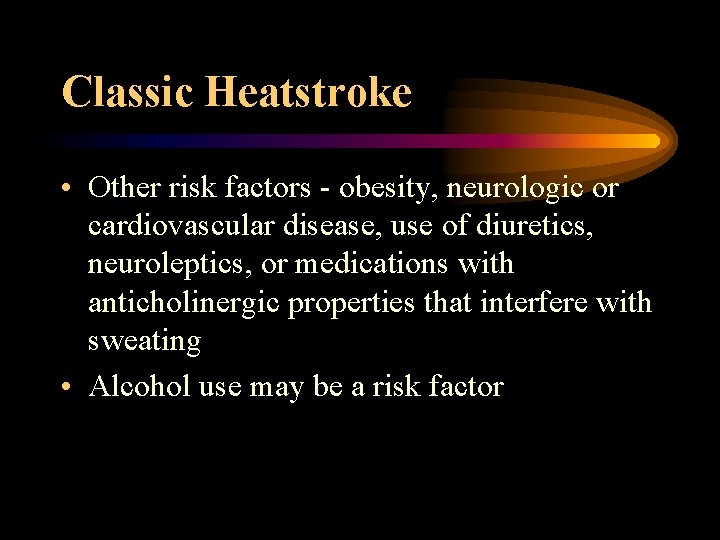 Classic Heatstroke

• Other risk factors - obesity, neurologic or cardiovascular disease, use of diuretics, neuroleptics, or medications with anticholinergic properties that interfere with sweating

• Alcohol use may be a risk factor